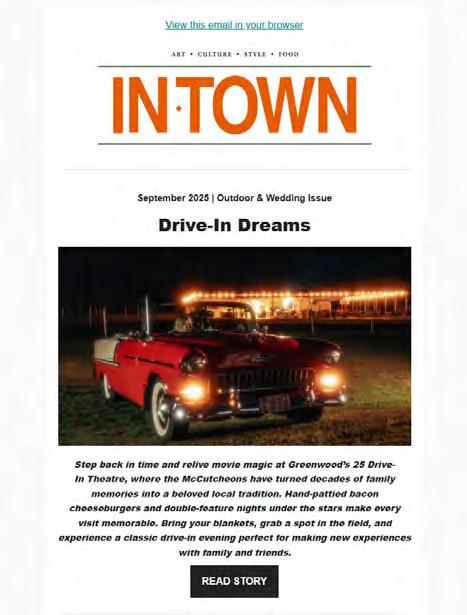 View this email in your browser

ART • CULTURE • STYLE • FOOD

IN·TOWN

September 2025 | Outdoor & Wedding Issue

Drive-In Dreams

Step back in time and relive movie magic at Greenwood's 25 Drive-In Theatre, where the McCutcheons have turned decades of family memories into a beloved local tradition. Hand-pattied bacon cheeseburgers and double-feature nights under the stars make every visit memorable. Bring your blankets, grab a spot in the field, and experience a classic drive-in evening perfect for making new experiences with family and friends.

READ STORY